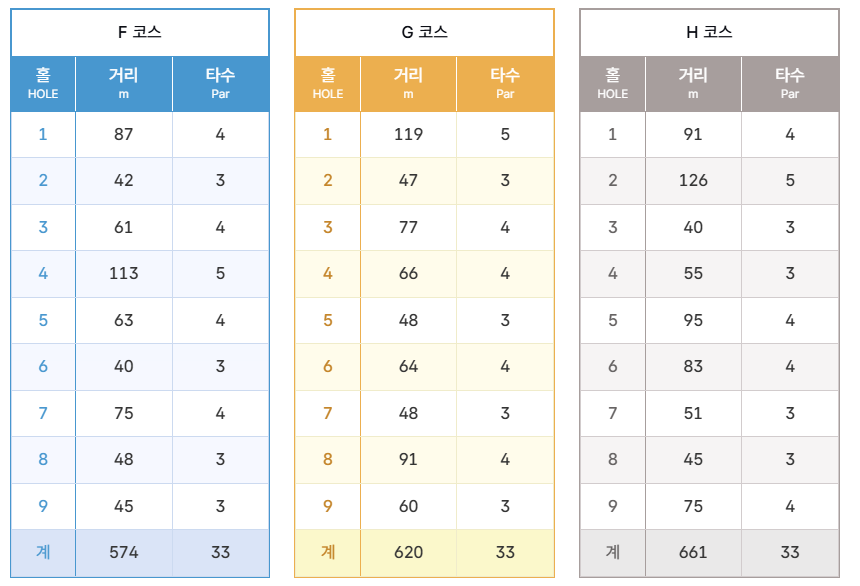 F 코스

| 홀 HOLE | 거리 m | 타수 Par |
|---|---|---|
| 1 | 87 | 4 |
| 2 | 42 | 3 |
| 3 | 61 | 4 |
| 4 | 113 | 5 |
| 5 | 63 | 4 |
| 6 | 40 | 3 |
| 7 | 75 | 4 |
| 8 | 48 | 3 |
| 9 | 45 | 3 |
| 계 | 574 | 33 |

G 코스

| 홀 HOLE | 거리 m | 타수 Par |
|---|---|---|
| 1 | 119 | 5 |
| 2 | 47 | 3 |
| 3 | 77 | 4 |
| 4 | 66 | 4 |
| 5 | 48 | 3 |
| 6 | 64 | 4 |
| 7 | 48 | 3 |
| 8 | 91 | 4 |
| 9 | 60 | 3 |
| 계 | 620 | 33 |

H 코스

| 홀 HOLE | 거리 m | 타수 Par |
|---|---|---|
| 1 | 91 | 4 |
| 2 | 126 | 5 |
| 3 | 40 | 3 |
| 4 | 55 | 3 |
| 5 | 95 | 4 |
| 6 | 83 | 4 |
| 7 | 51 | 3 |
| 8 | 45 | 3 |
| 9 | 75 | 4 |
| 계 | 661 | 33 |